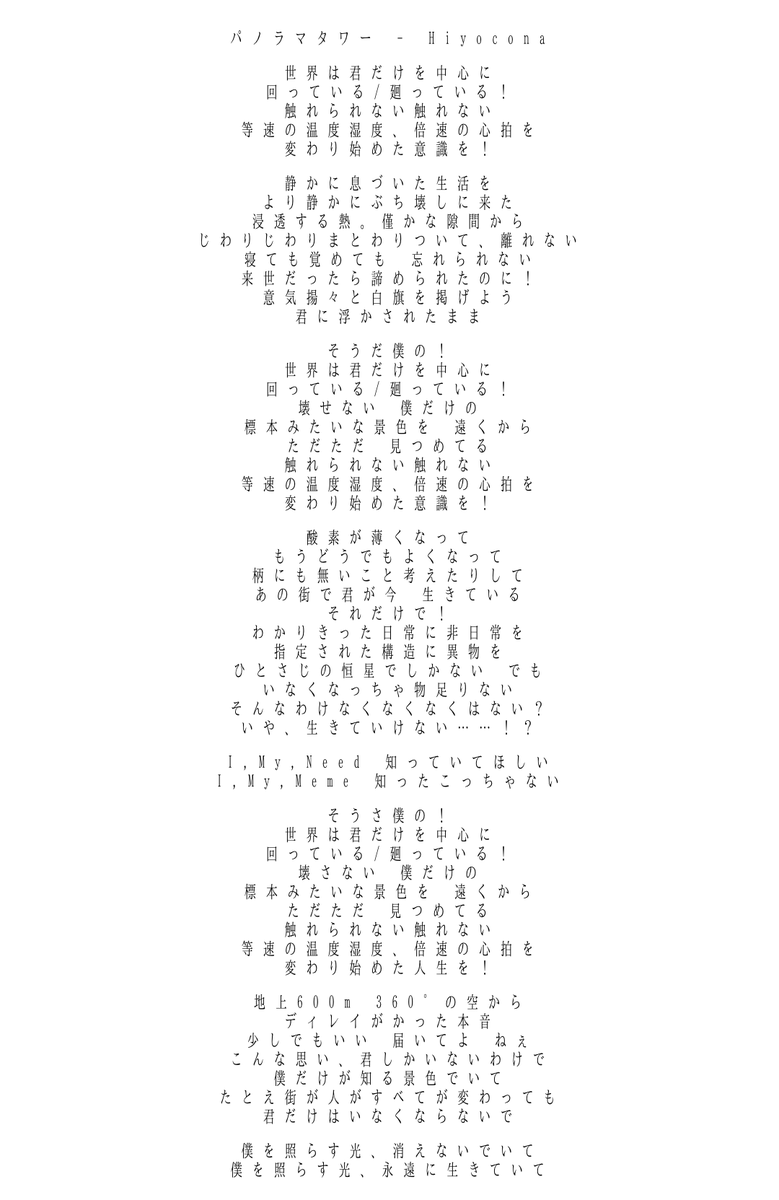 パノラマタワー - Hiyocona

世界は君だけを中心に
回っている/廻っている!
触れられない触れない
等速の温度湿度、倍速の心拍を
変わり始めた意識を!

静かに息づいた生活を
より静かにぶち壊しに来た
浸透する熱。僅かな隙間から
じわりじわりまとわりついて、離れない
寝ても覚めても 忘れられない
来世だったら諦められたのに!
意気揚々と白旗を掲げよう
君に浮かされたまま

そうだ僕の!
世界は君だけを中心に
回っている/廻っている!
壊せない 僕だけの
標本みたいな景色を 遠くから
ただただ 見つめてる
触れられない触れない
等速の温度湿度、倍速の心拍を
変わり始めた意識を!

酸素が薄くなって
もうどうでもよくなって
柄にも無いこと考えたりして
あの街で君が今 生きている
それだけで!
わかりきった日常に非日常を
指定された構造に異物を
ひとさじの恒星でしかない でも
いなくなっちゃ物足りない
そんなわけなくなくなくはない?
いや、生きていけない……!?

I,My,Need 知っていてほしい
I,My,Meme 知ったこっちゃない

そうさ僕の!
世界は君だけを中心に
回っている/廻っている!
壊さない 僕だけの
標本みたいな景色を 遠くから
ただただ 見つめてる
触れられない触れない
等速の温度湿度、倍速の心拍を
変わり始めた人生を!

地上600m 360°の空から
ディレイがかった本音
少しでもいい 届いてよ ねぇ
こんな思い、君しかいないわけで
僕だけが知る景色でいて
たとえ街が人がすべてが変わっても
君だけはいなくならないで

僕を照らす光、消えないでいて
僕を照らす光、永遠に生きていて